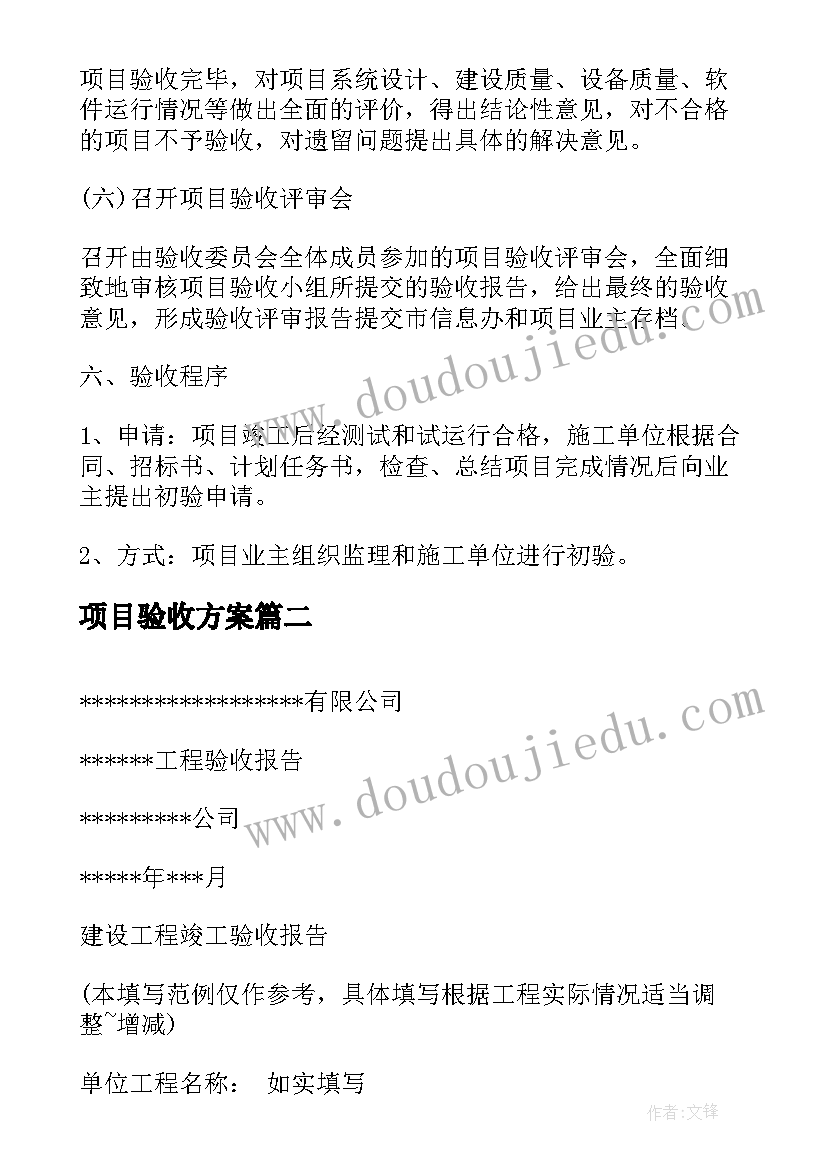 项目验收完毕，对项目系统设计、建设质量、设备质量、软件运行情况等做出全面的评价，得出结论性意见，对不合格的项目不予验收，对遗留问题提出具体的解决意见。

(六)召开项目验收评审会

召开由验收委员会全体成员参加的项目验收评审会，全面细致地审核项目验收小组所提交的验收报告，给出最终的验收意见，形成验收评审报告提交市信息办和项目业主存档。

六、验收程序

1、申请：项目竣工后经测试和试运行合格，施工单位根据合同、招标书、计划任务书，检查、总结项目完成情况后向业主提出初验申请。

2、方式：项目业主组织监理和施工单位进行初验。

项目验收方案篇二

******************有限公司

******工程验收报告

*********公司

*****年***月

建设工程竣工验收报告

(本填写范例仅作参考，具体填写根据工程实际情况适当调整~增减)

单位工程名称： 如实填写

www.doudoujiedu.com

www.doudoujiedu.com

作者:文锋